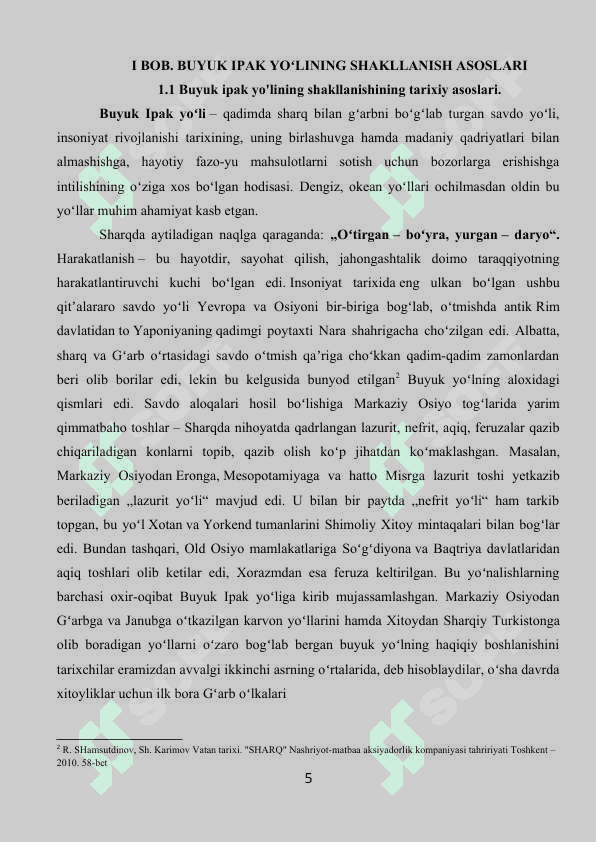 I BOB. BUYUK IPAK YO‘LINING SHAKLLANISH ASOSLARI

1.1 Buyuk ipak yo'lining shakllanishining tarixiy asoslari.

Buyuk Ipak yo‘li – qadimda sharq bilan g‘arbni bo‘g‘lab turgan savdo yo‘li, insoniyat rivojlanishi tarixining, uning birlashuvga hamda madaniy qadriyatlari bilan almashishga, hayotiy fazo-yu mahsulotlarni sotish uchun bozorlarga erishishga intilishining o‘ziga xos bo‘lgan hodisasi. Dengiz, okean yo‘llari ochilmasdan oldin bu yo‘llar muhim ahamiyat kasb etgan.

Sharqda aytiladigan naqlga qaraganda: „O‘tirgan – bo‘yra, yurgan – daryo“. Harakatlanish – bu hayotdir, sayohat qilish, jahongashtalik doimo taraqqiyotning harakatlantiruvchi kuchi bo‘lgan edi. Insoniyat tarixida eng ulkan bo‘lgan ushbu qit’alararo savdo yo‘li Yevropa va Osiyoni bir-biriga bog‘lab, o‘tmishda antik Rim davlatidan to Yaponiyaning qadimgi poytaxti Nara shahrigacha cho‘zilgan edi. Albatta, sharq va G‘arb o‘rtasidagi savdo o‘tmish qa’riga cho‘kkan qadim-qadim zamonlardan beri olib borilar edi, lekin bu kelgusida bunyod etilgan$^2$ Buyuk yo‘lning aloxidagi qismlari edi. Savdo aloqalari hosil bo‘lishiga Markaziy Osiyo tog‘larida yarim qimmatbaho toshlar – Sharqda nihoyatda qadrlangan lazurit, nefrit, aqiq, feruzalar qazib chiqariladigan konlarni topib, qazib olish ko‘p jihatdan ko‘maklashgan. Masalan, Markaziy Osiyodan Eronga, Mesopotamiyaga va hatto Misrga lazurit toshi yetkazib beriladigan „lazurit yo‘li“ mavjud edi. U bilan bir paytda „nefrit yo‘li“ ham tarkib topgan, bu yo‘l Xotan va Yorkend tumanlarini Shimoliy Xitoy mintaqalari bilan bog‘lar edi. Bundan tashqari, Old Osiyo mamlakatlariga So‘g‘diyona va Baqtriya davlatlaridan aqiq toshlari olib ketilar edi, Xorazmdan esa feruza keltirilgan. Bu yo‘nalishlarning barchasi oxir-oqibat Buyuk Ipak yo‘liga kirib mujassamlashgan. Markaziy Osiyodan G‘arbga va Janubga o‘tkazilgan karvon yo‘llarini hamda Xitoydan Sharqiy Turkistonga olib boradigan yo‘llarni o‘zaro bog‘lab bergan buyuk yo‘lning haqiqiy boshlanishini tarixchilar eramizdan avvalgi ikkinchi asrning o‘rtalarida, deb hisoblaydilar, o‘sha davrda xitoyliklar uchun ilk bora G‘arb o‘lkalari

$^2$ R. SHamsutdinov, Sh. Karimov Vatan tarixi. "SHARQ" Nashriyot-matbaa aksiyadorlik kompaniyasi tahririyati Toshkent – 2010. 58-bet

5